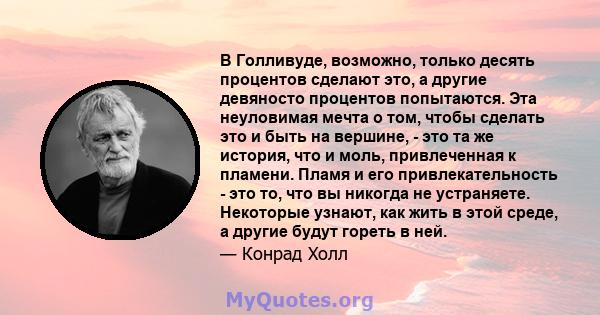 В Голливуде, возможно, только десять процентов сделают это, а другие девяносто процентов попытаются. Эта неуловимая мечта о том, чтобы сделать это и быть на вершине, - это та же история, что и моль, привлеченная к пламени. Пламя и его привлекательность - это то, что вы никогда не устраняете. Некоторые узнают, как жить в этой среде, а другие будут гореть в ней.
— Конрад Холл

MyQuotes.org